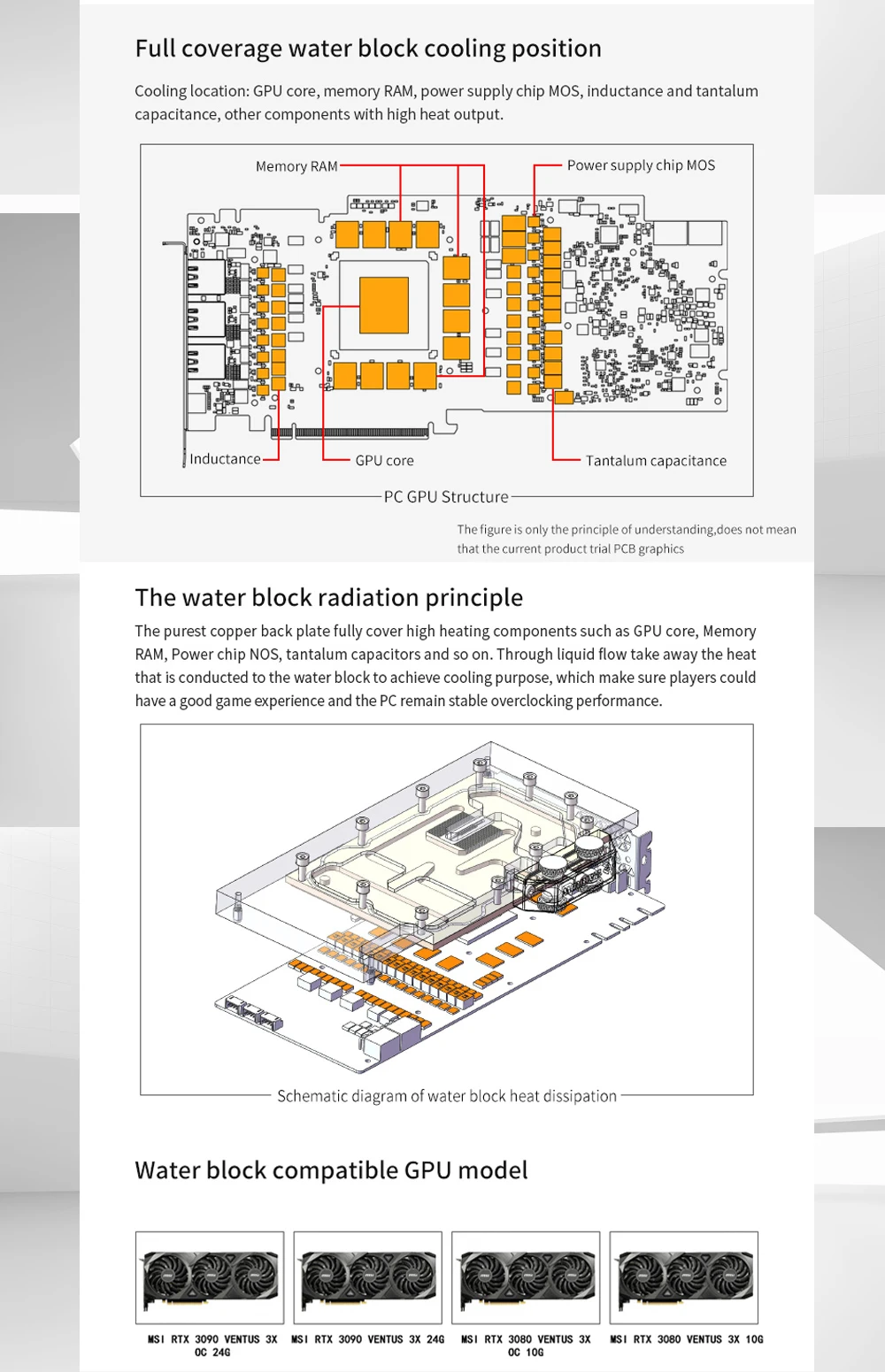 Full coverage water block cooling position

Cooling location: GPU core, memory RAM, power supply chip MOS, inductance and tantalum capacitance, other components with high heat output.

Memory RAM

Power supply chip MOS

Inductance

GPU core

Tantalum capacitance

PC GPU Structure

The figure is only the principle of understanding,does not mean that the current product trial PCB graphics

The water block radiation principle

The purest copper back plate fully cover high heating components such as GPU core, Memory RAM, Power chip NOS, tantalum capacitors and so on. Through liquid flow take away the heat that is conducted to the water block to achieve cooling purpose, which make sure players could have a good game experience and the PC remain stable overclocking performance.

Schematic diagram of water block heat dissipation

Water block compatible GPU model

MSI RTX 3090 VENTUS 3X OC 24G

MSI RTX 3090 VENTUS 3X 24G

MSI RTX 3080 VENTUS 3X OC 10G

MSI RTX 3080 VENTUS 3X 10G